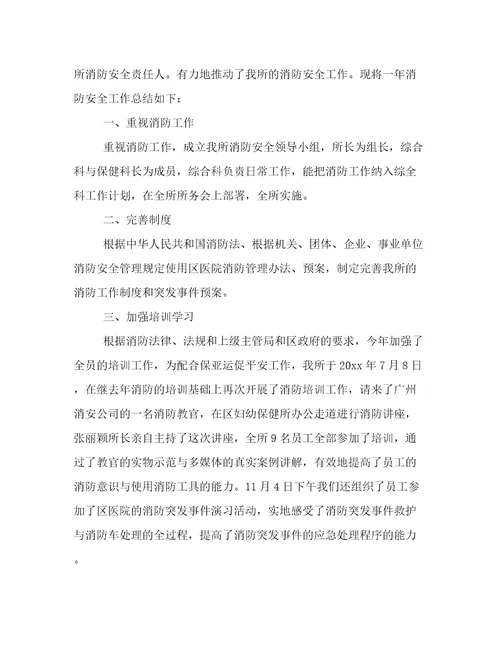 所消防安全责任人。有力地推动了我所的消防安全工作。现将一年消防安全工作总结如下:

一、重视消防工作

重视消防工作，成立我所消防安全领导小组，所长为组长，综合科与保健科长为成员，综合科负责日常工作，能把消防工作纳入综全科工作计划，在全所所务会上部署，全所实施。

二、完善制度

根据中华人民共和国消防法、根据机关、团体、企业、事业单位消防安全管理规定使用区医院消防管理办法、预案，制定完善我所的消防工作制度和突发事件预案。

三、加强培训学习

根据消防法律、法规和上级主管局和区政府的要求，今年加强了全员的培训工作，为配合保亚运促平安工作，我所于 20xx 年 7 月 8 日，在继去年消防的培训基础上再次开展了消防培训工作，请来了广州消安公司的一名消防教官，在区妇幼保健所办公走道进行消防讲座，张丽颖所长亲自主持了这次讲座，全所 9 名员工全部参加了培训，通过了教官的实物示范与多媒体的真实案例讲解，有效地提高了员工的消防意识与使用消防工具的能力。11 月 4 日下午我们还组织了员工参加了区医院的消防突发事件演习活动，实地感受了消防突发事件救护与消防车处理的全过程，提高了消防突发事件的应急处理程序的能力。